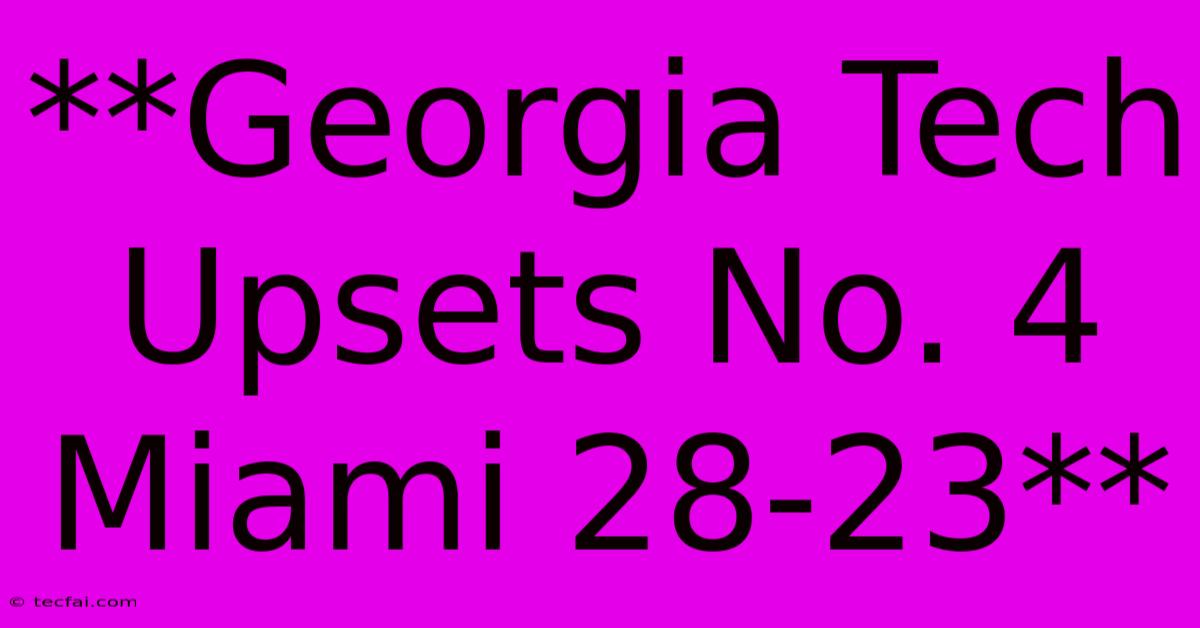 **Georgia Tech Upsets No. 4 Miami 28-23**

© tecfai.com